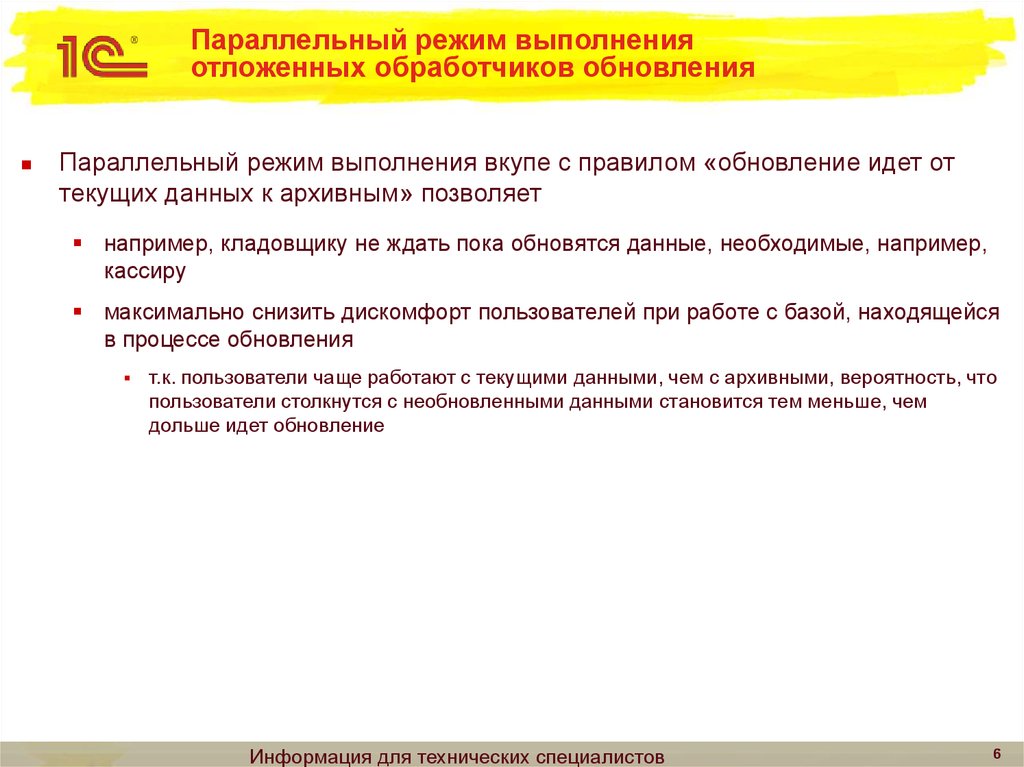 1С®

Параллельный режим выполнения отложенных обработчиков обновления

Параллельный режим выполнения вкупе с правилом «обновление идет от текущих данных к архивным» позволяет

например, кладовщику не ждать пока обновятся данные, необходимые, например, кассиру

максимально снизить дискомфорт пользователей при работе с базой, находящейся в процессе обновления

т.к. пользователи чаще работают с текущими данными, чем с архивными, вероятность, что пользователи столкнутся с необновленными данными становится тем меньше, чем дольше идет обновление

Информация для технических специалистов

6